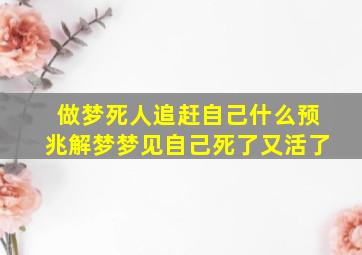 做梦死人追赶自己什么预兆解梦梦见自己死了又活了